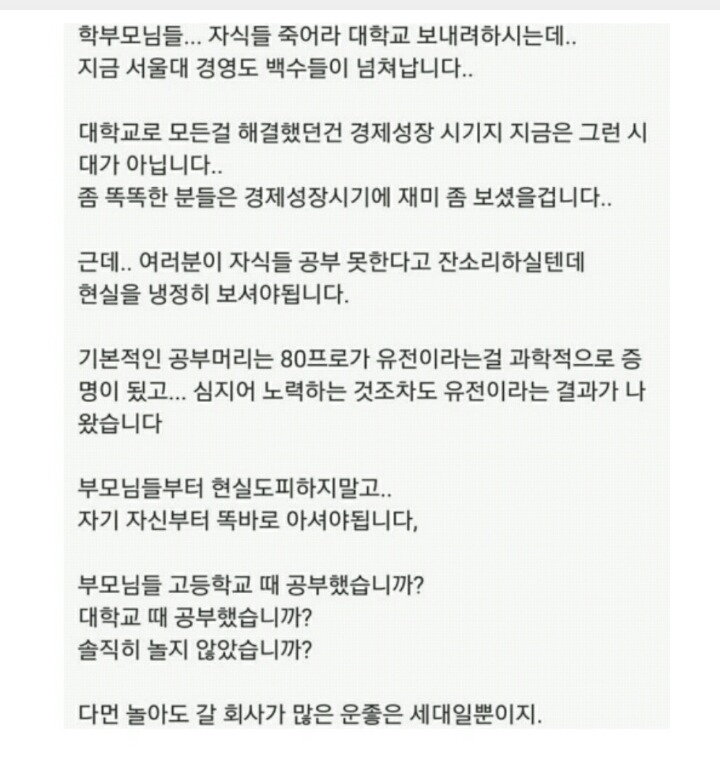 학부모님들... 자식들 죽어라 대학교 보내려하시는데..
지금 서울대 경영도 백수들이 넘쳐납니다..

대학교로 모든걸 해결했던건 경제성장 시기지 지금은 그런 시대가 아닙니다..
좀 똑똑한 분들은 경제성장시기에 재미 좀 보셨을겁니다..

근데.. 여러분이 자식들 공부 못한다고 잔소리하실텐데
현실을 냉정히 보셔야됩니다.

기본적인 공부머리는 80프로가 유전이라는걸 과학적으로 증명이 됬고... 심지어 노력하는 것조차도 유전이라는 결과가 나왔습니다

부모님들부터 현실도피하지말고..
자기 자신부터 똑바로 아셔야됩니다,

부모님들 고등학교 때 공부했습니까?
대학교 때 공부했습니까?
솔직히 놀지 않았습니까?

다먼 놀아도 갈 회사가 많은 운좋은 세대일뿐이지.